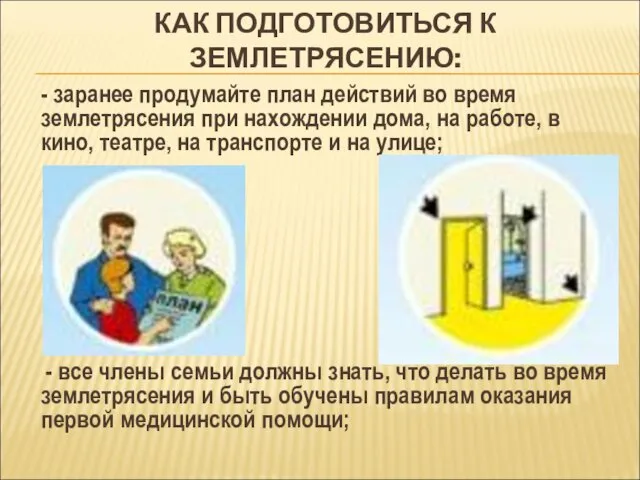 КАК ПОДГОТОВИТЬСЯ К ЗЕМЛЕТРЯСЕНИЮ:

- заранее продумайте план действий во время землетрясения при нахождении дома, на работе, в кино, театре, на транспорте и на улице;

план

- все члены семьи должны знать, что делать во время землетрясения и быть обучены правилам оказания первой медицинской помощи;